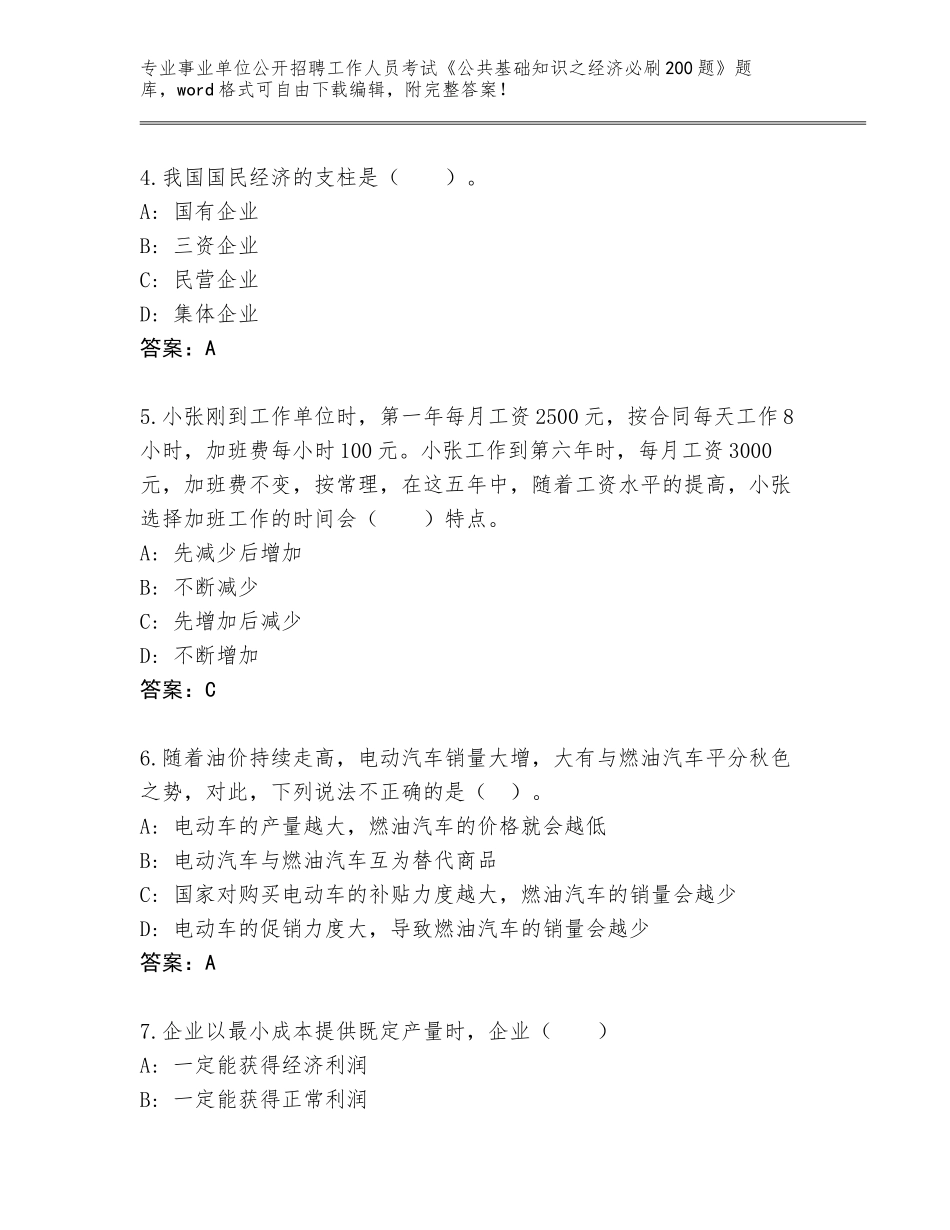 专业事业单位公开招聘工作人员考试《公共基础知识之经济必刷200题》题库，word格式可自由下载编辑，附完整答案！

4.我国国民经济的支柱是（　　）。
A：国有企业
B：三资企业
C：民营企业
D：集体企业
答案：A

5.小张刚到工作单位时，第一年每月工资2500元，按合同每天工作8小时，加班费每小时100元。小张工作到第六年时，每月工资3000元，加班费不变，按常理，在这五年中，随着工资水平的提高，小张选择加班工作的时间会（　　）特点。
A：先减少后增加
B：不断减少
C：先增加后减少
D：不断增加
答案：C

6.随着油价持续走高，电动汽车销量大增，大有与燃油汽车平分秋色之势，对此，下列说法不正确的是（　）。
A：电动车的产量越大，燃油汽车的价格就会越低
B：电动汽车与燃油汽车互为替代商品
C：国家对购买电动车的补贴力度越大，燃油汽车的销量会越少
D：电动车的促销力度大，导致燃油汽车的销量会越少
答案：A

7.企业以最小成本提供既定产量时，企业（　　）
A：一定能获得经济利润
B：一定能获得正常利润